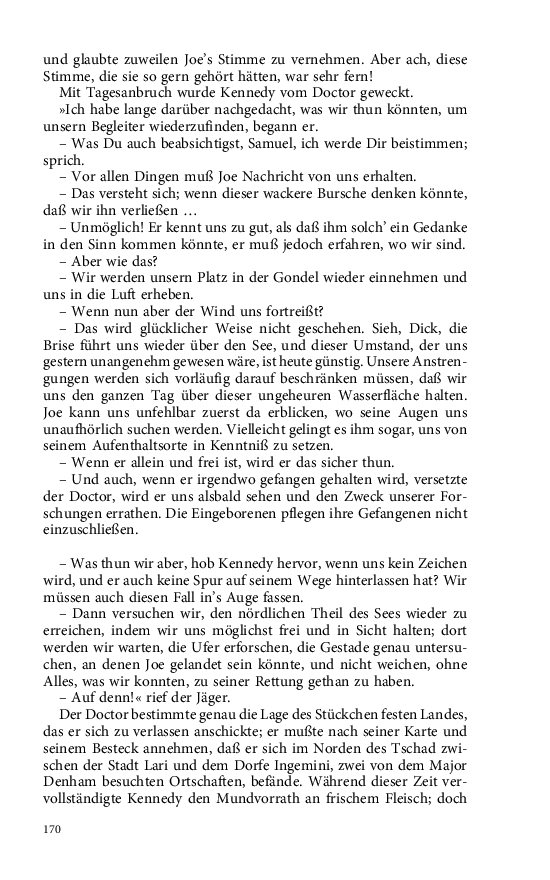 und glaubte zuweilen Joe's Stimme zu vernehmen. Aber ach, diese Stimme, die sie so gern gehört hätten, war sehr fern!

Mit Tagesanbruch wurde Kennedy vom Doctor geweckt.

»Ich habe lange darüber nachgedacht, was wir thun könnten, um unsern Begleiter wiederzufinden, begann er.

– Was Du auch beabsichtigst, Samuel, ich werde Dir beistimmen; sprich.

– Vor allen Dingen muß Joe Nachricht von uns erhalten.

– Das versteht sich; wenn dieser wackere Bursche denken könnte, daß wir ihn verließen …

– Unmöglich! Er kennt uns zu gut, als daß ihm solch' ein Gedanke in den Sinn kommen könnte, er muß jedoch erfahren, wo wir sind.

– Aber wie das?

– Wir werden unsern Platz in der Gondel wieder einnehmen und uns in die Luft erheben.

– Wenn nun aber der Wind uns fortreißt?

– Das wird glücklicher Weise nicht geschehen. Sieh, Dick, die Brise führt uns wieder über den See, und dieser Umstand, der uns gestern unangenehm gewesen wäre, ist heute günstig. Unsere Anstrengungen werden sich vorläufig darauf beschränken müssen, daß wir uns den ganzen Tag über dieser ungeheuren Wasserfläche halten. Joe kann uns unfehlbar zuerst da erblicken, wo seine Augen uns unaufhörlich suchen werden. Vielleicht gelingt es ihm sogar, uns von seinem Aufenthaltsorte in Kenntniß zu setzen.

– Wenn er allein und frei ist, wird er das sicher thun.

– Und auch, wenn er irgendwo gefangen gehalten wird, versetzte der Doctor, wird er uns alsbald sehen und den Zweck unserer Forschungen errathen. Die Eingeborenen pflegen ihre Gefangenen nicht einzuschließen.

– Was thun wir aber, hob Kennedy hervor, wenn uns kein Zeichen wird, und er auch keine Spur auf seinem Wege hinterlassen hat? Wir müssen auch diesen Fall in's Auge fassen.

– Dann versuchen wir, den nördlichen Theil des Sees wieder zu erreichen, indem wir uns möglichst frei und in Sicht halten; dort werden wir warten, die Ufer erforschen, die Gestade genau untersuchen, an denen Joe gelandet sein könnte, und nicht weichen, ohne Alles, was wir konnten, zu seiner Rettung gethan zu haben.

– Auf denn!« rief der Jäger.

Der Doctor bestimmte genau die Lage des Stückchen festen Landes, das er sich zu verlassen anschickte; er mußte nach seiner Karte und seinem Besteck annehmen, daß er sich im Norden des Tschad zwischen der Stadt Lari und dem Dorfe Ingemini, zwei von dem Major Denham besuchten Ortschaften, befände. Während dieser Zeit vervollständigte Kennedy den Mundvorrath an frischem Fleisch; doch

170